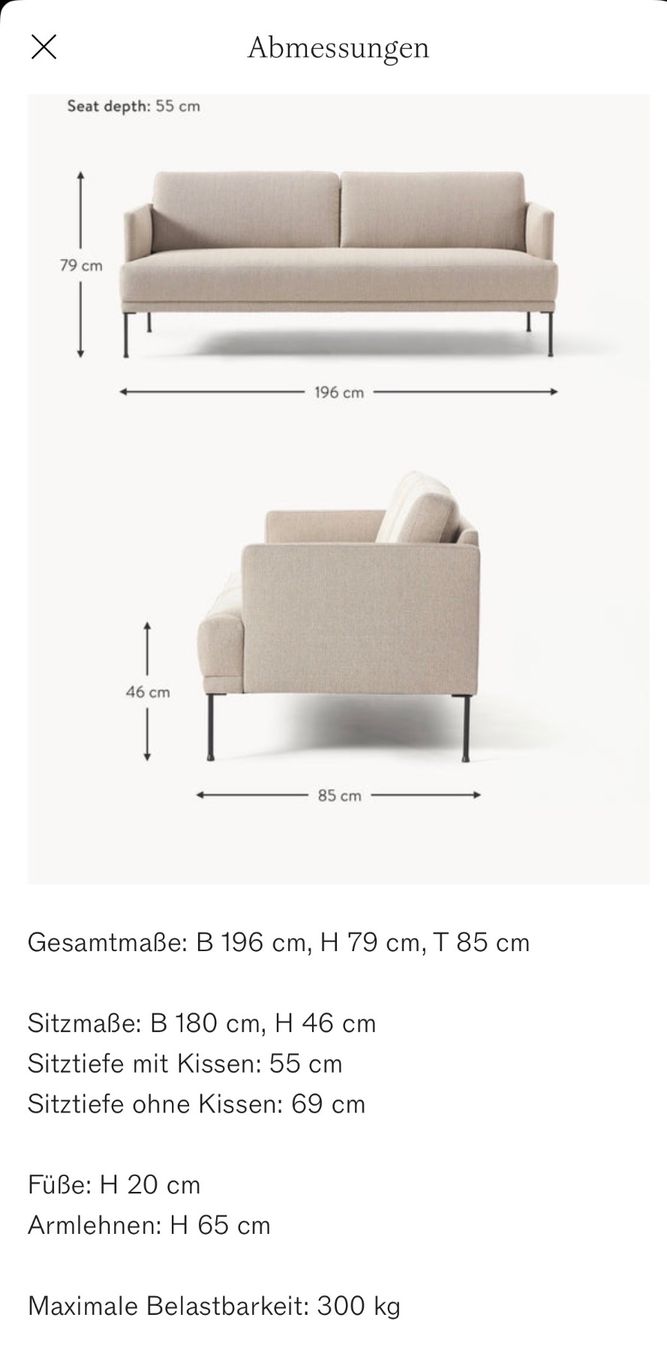 Abmessungen

Seat depth: 55 cm

79 cm

196 cm

46 cm

85 cm

Gesamtmaße: B 196 cm, H 79 cm, T 85 cm

Sitzmaße: B 180 cm, H 46 cm
Sitztiefe mit Kissen: 55 cm
Sitztiefe ohne Kissen: 69 cm

Füße: H 20 cm
Armlehnen: H 65 cm

Maximale Belastbarkeit: 300 kg